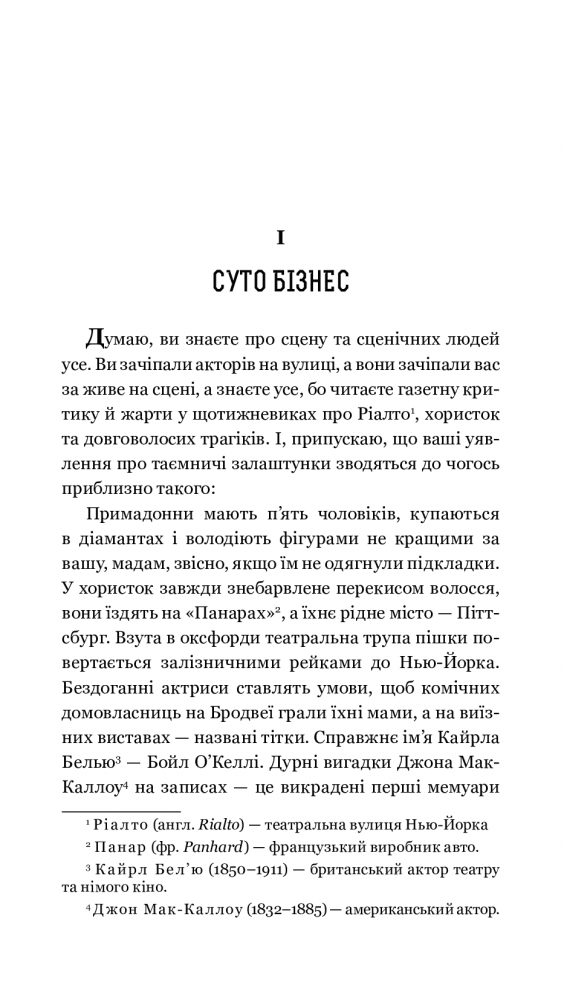 I

СУТО БІЗНЕС

Думаю, ви знаєте про сцену та сценічних людей усе. Ви зачіпали акторів на вулиці, а вони зачіпали вас за живе на сцені, а знаєте усе, бо читаєте газетну критику й жарти у щотижневиках про Ріалто$^1$, хористок та довговолосих трагіків. І, припускаю, що ваші уявлення про таємничі залаштунки зводяться до чогось приблизно такого:

Примадонни мають п'ять чоловіків, купаються в діамантах і володіють фігурами не кращими за вашу, мадам, звісно, якщо їм не одягнули підкладки. У хористок завжди знебарвлене перекисом волосся, вони їздять на «Панарах»$^2$, а їхнє рідне місто — Піттсбург. Взута в оксфорди театральна трупа пішки повертається залізничними рейками до Нью-Йорка. Бездоганні актриси ставлять умови, щоб комічних домовласниць на Бродвеї грали їхні мами, а на виїзних виставах — названі тітки. Справжнє ім'я Кайрла Белью$^3$ — Бойл О'Келлі. Дурні вигадки Джона Мак-Каллоу$^4$ на записах — це викрадені перші мемуари

$^1$ Ріалто (англ. Rialto) — театральна вулиця Нью-Йорка

$^2$ Панар (фр. Panhard) — французький виробник авто.

$^3$ Кайрл Бел'ю (1850–1911) — британський актор театру та німого кіно.

$^4$ Джон Мак-Каллоу (1832–1885) — американський актор.